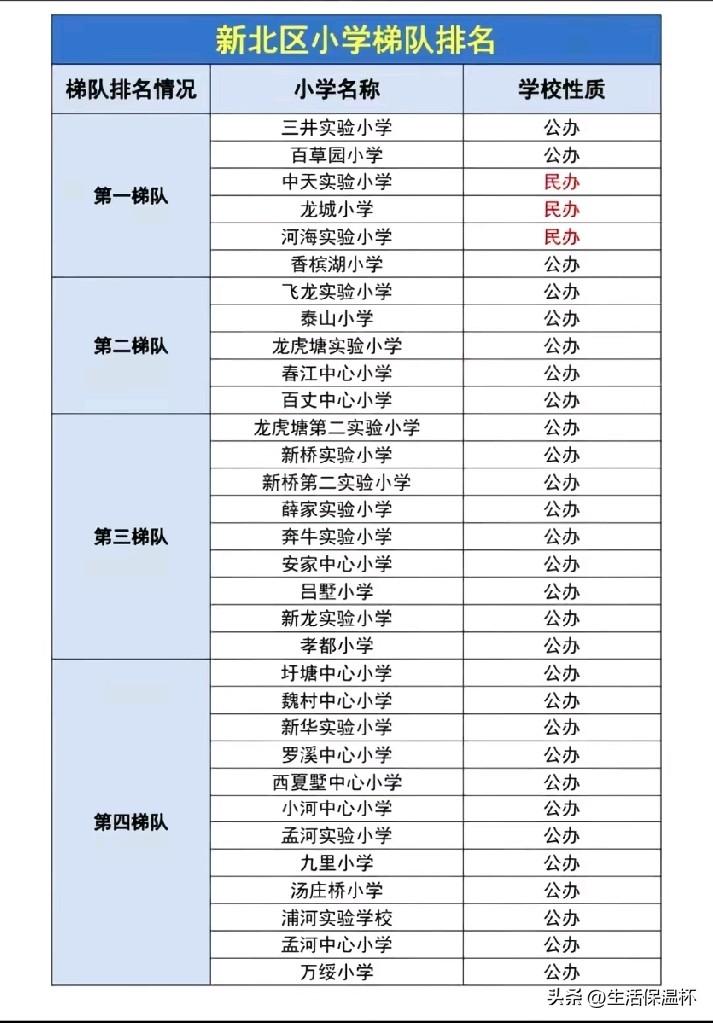 新北区小学梯队排名

| 梯队排名情况 | 小学名称 | 学校性质 |
|---|---|---|
| 第一梯队 | 三井实验小学 | 公办 |
| | 百草园小学 | 公办 |
| | 中天实验小学 | 民办 |
| | 龙城小学 | 民办 |
| | 河海实验小学 | 民办 |
| | 香槟湖小学 | 公办 |
| 第二梯队 | 飞龙实验小学 | 公办 |
| | 泰山小学 | 公办 |
| | 龙虎塘实验小学 | 公办 |
| | 春江中心小学 | 公办 |
| | 百丈中心小学 | 公办 |
| 第三梯队 | 龙虎塘第二实验小学 | 公办 |
| | 新桥实验小学 | 公办 |
| | 新桥第二实验小学 | 公办 |
| | 薛家实验小学 | 公办 |
| | 奔牛实验小学 | 公办 |
| | 安家中心小学 | 公办 |
| | 吕墅小学 | 公办 |
| | 新龙实验小学 | 公办 |
| | 孝都小学 | 公办 |
| 第四梯队 | 圩塘中心小学 | 公办 |
| | 魏村中心小学 | 公办 |
| | 新华实验小学 | 公办 |
| | 罗溪中心小学 | 公办 |
| | 西夏墅中心小学 | 公办 |
| | 小河中心小学 | 公办 |
| | 孟河实验小学 | 公办 |
| | 九里小学 | 公办 |
| | 汤庄桥小学 | 公办 |
| | 浦河实验学校 | 公办 |
| | 孟河中心小学 | 公办 |
| | 万绥小学 | 公办 |

头条 @生活保温杯